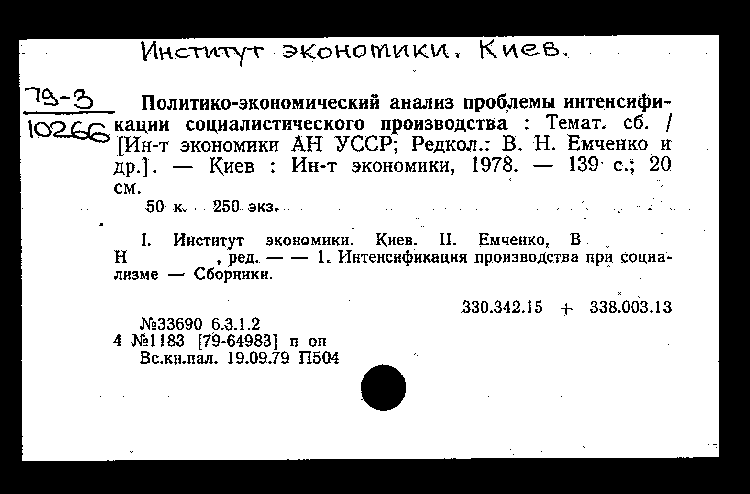 Институт экономики. Киев.

79-3
10266

Политико-экономический анализ проблемы интенсификации социалистического производства : Темат. сб. / [Ин-т экономики АН УССР; Редкол.: В. Н. Емченко и др.]. — Киев : Ин-т экономики, 1978. — 139 с.; 20 см.

50 к. 250 экз.

I. Институт экономики. Киев. II. Емченко, В Н , ред. — — 1. Интенсификация производства при социализме — Сборники.

330.342.15 + 338.003.13

№33690 6.3.1.2
4 №1183 [79-64983] п оп
Вс.кн.пал. 19.09.79 П504